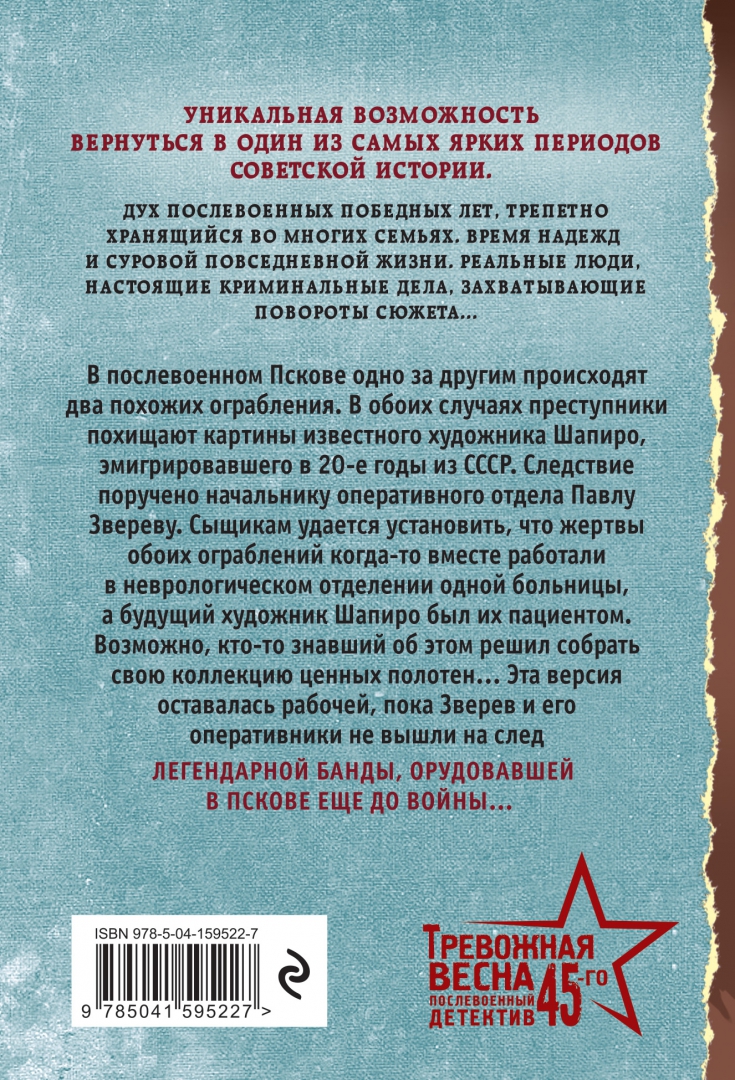 УНИКАЛЬНАЯ ВОЗМОЖНОСТЬ ВЕРНУТЬСЯ В ОДИН ИЗ САМЫХ ЯРКИХ ПЕРИОДОВ СОВЕТСКОЙ ИСТОРИИ.

ДУХ ПОСЛЕВОЕННЫХ ПОБЕДНЫХ ЛЕТ, ТРЕПЕТНО ХРАНЯЩИЙСЯ ВО МНОГИХ СЕМЬЯХ. ВРЕМЯ НАДЕЖД И СУРОВОЙ ПОВСЕДНЕВНОЙ ЖИЗНИ. РЕАЛЬНЫЕ ЛЮДИ, НАСТОЯЩИЕ КРИМИНАЛЬНЫЕ ДЕЛА, ЗАХВАТЫВАЮЩИЕ ПОВОРОТЫ СЮЖЕТА...

В послевоенном Пскове одно за другим происходят два похожих ограбления. В обоих случаях преступники похищают картины известного художника Шапиро, эмигрировавшего в 20-е годы из СССР. Следствие поручено начальнику оперативного отдела Павлу Звереву. Сыщикам удается установить, что жертвы обоих ограблений когда-то вместе работали в неврологическом отделении одной больницы, а будущий художник Шапиро был их пациентом. Возможно, кто-то знавший об этом решил собрать свою коллекцию ценных полотен... Эта версия оставалась рабочей, пока Зверев и его оперативники не вышли на след

ЛЕГЕНДАРНОЙ БАНДЫ, ОРУДОВАВШЕЙ В ПСКОВЕ ЕЩЕ ДО ВОЙНЫ...

ISBN 978-5-04-159522-7

9 785041 595227 >

ТРЕВОЖНАЯ ВЕСНА 45-ГО
ПОСЛЕВОЕННЫЙ ДЕТЕКТИВ